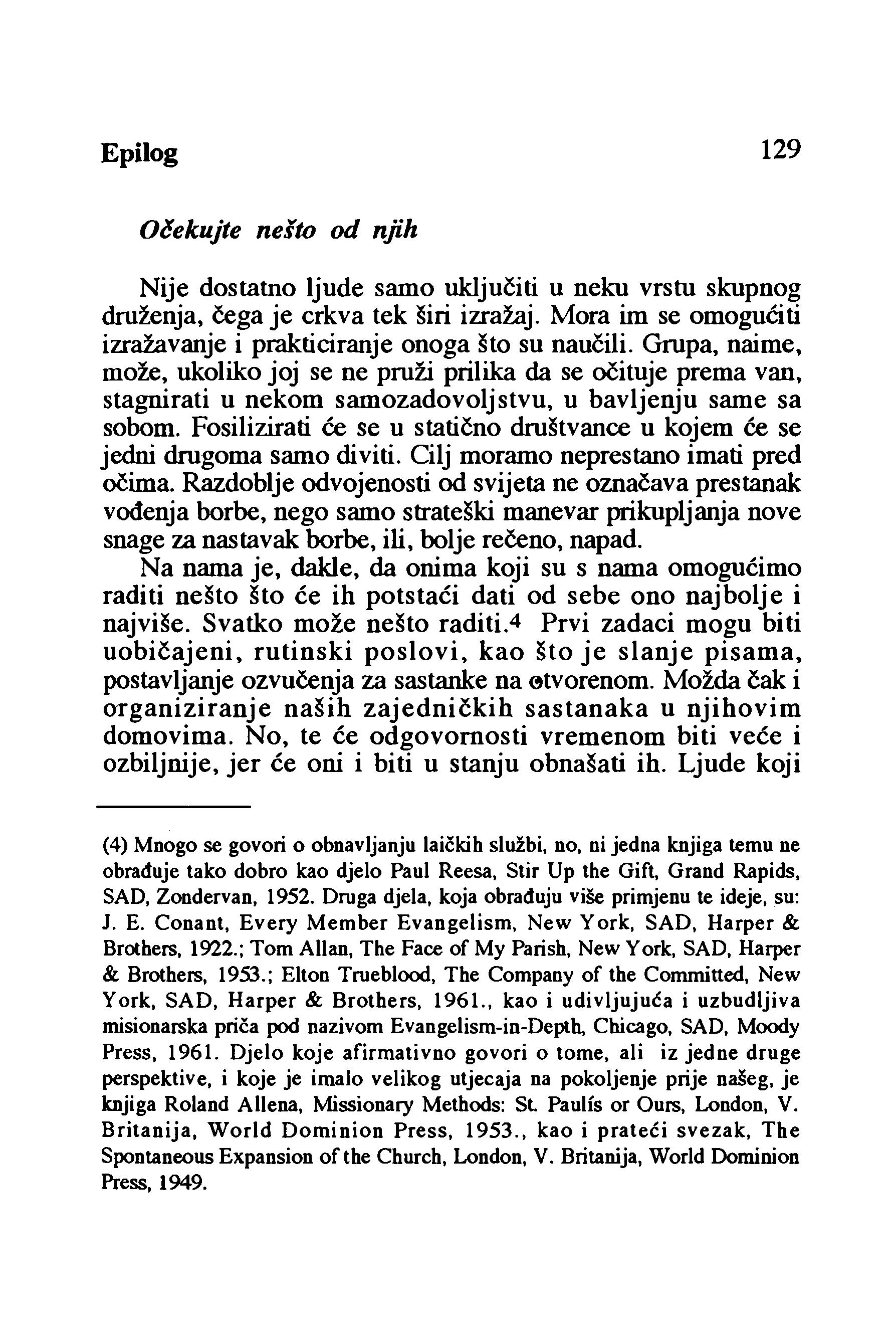 Epilog 129

Očekujte nešto od njih

Nije dostatno ljude samo uključiti u neku vrstu skupnog druženja, čega je crkva tek širi izražaj. Mora im se omogućiti izražavanje i prakticiranje onoga što su naučili. Grupa, naime, može, ukoliko joj se ne pruži prilika da se očituje prema van, stagnirati u nekom samozadovoljstvu, u bavljenju same sa sobom. Fosilizirati će se u statično društvance u kojem će se jedni drugoma samo diviti. Cilj moramo neprestano imati pred očima. Razdoblje odvojenosti od svijeta ne označava prestanak vođenja borbe, nego samo strateški manevar prikupljanja nove snage za nastavak borbe, ili, bolje rečeno, napad.

Na nama je, dakle, da onima koji su s nama omogućimo raditi nešto što će ih potstaći dati od sebe ono najbolje i najviše. Svatko može nešto raditi.$^4$ Prvi zadaci mogu biti uobičajeni, rutinski poslovi, kao što je slanje pisama, postavljanje ozvučenja za sastanke na otvorenom. Možda čak i organiziranje naših zajedničkih sastanaka u njihovim domovima. No, te će odgovornosti vremenom biti veće i ozbiljnije, jer će oni i biti u stanju obnašati ih. Ljude koji

(4) Mnogo se govori o obnavljanju laičkih službi, no, ni jedna knjiga temu ne obrađuje tako dobro kao djelo Paul Reesa, Stir Up the Gift, Grand Rapids, SAD, Zondervan, 1952. Druga djela, koja obrađuju više primjenu te ideje, su: J. E. Conant, Every Member Evangelism, New York, SAD, Harper & Brothers, 1922.; Tom Allan, The Face of My Parish, New York, SAD, Harper & Brothers, 1953.; Elton Trueblood, The Company of the Committed, New York, SAD, Harper & Brothers, 1961., kao i udivljujuća i uzbudljiva misionarska priča pod nazivom Evangelism-in-Depth, Chicago, SAD, Moody Press, 1961. Djelo koje afirmativno govori o tome, ali iz jedne druge perspektive, i koje je imalo velikog utjecaja na pokoljenje prije našeg, je knjiga Roland Allena, Missionary Methods: St. Paulís or Ours, London, V. Britanija, World Dominion Press, 1953., kao i prateći svezak, The Spontaneous Expansion of the Church, London, V. Britanija, World Dominion Press, 1949.